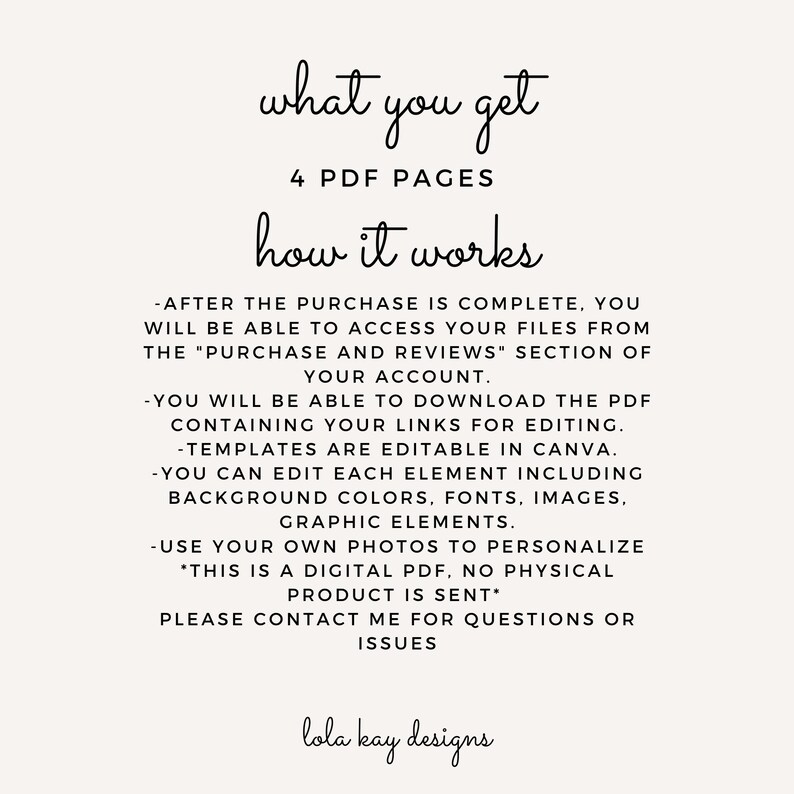 what you get

4 PDF PAGES

how it works

-AFTER THE PURCHASE IS COMPLETE, YOU WILL BE ABLE TO ACCESS YOUR FILES FROM THE "PURCHASE AND REVIEWS" SECTION OF YOUR ACCOUNT.
-YOU WILL BE ABLE TO DOWNLOAD THE PDF CONTAINING YOUR LINKS FOR EDITING.
-TEMPLATES ARE EDITABLE IN CANVA.
-YOU CAN EDIT EACH ELEMENT INCLUDING BACKGROUND COLORS, FONTS, IMAGES, GRAPHIC ELEMENTS.
-USE YOUR OWN PHOTOS TO PERSONALIZE
*THIS IS A DIGITAL PDF, NO PHYSICAL PRODUCT IS SENT*
PLEASE CONTACT ME FOR QUESTIONS OR ISSUES

lola kay designs